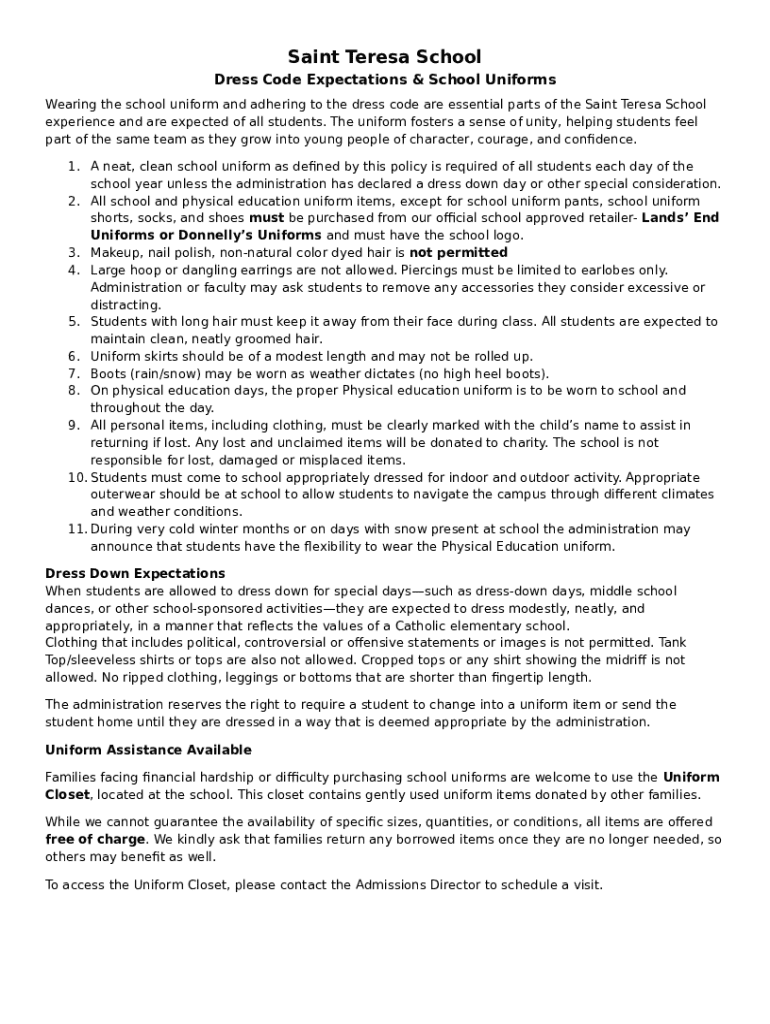 Saint Teresa School
Dress Code Expectations & School Uniforms

Wearing the school uniform and adhering to the dress code are essential parts of the Saint Teresa School experience and are expected of all students. The uniform fosters a sense of unity, helping students feel part of the same team as they grow into young people of character, courage, and confidence.

1. A neat, clean school uniform as defined by this policy is required of all students each day of the school year unless the administration has declared a dress down day or other special consideration.
2. All school and physical education uniform items, except for school uniform pants, school uniform shorts, socks, and shoes must be purchased from our official school approved retailer- Lands' End Uniforms or Donnelly's Uniforms and must have the school logo.
3. Makeup, nail polish, non-natural color dyed hair is not permitted
4. Large hoop or dangling earrings are not allowed. Piercings must be limited to earlobes only. Administration or faculty may ask students to remove any accessories they consider excessive or distracting.
5. Students with long hair must keep it away from their face during class. All students are expected to maintain clean, neatly groomed hair.
6. Uniform skirts should be of a modest length and may not be rolled up.
7. Boots (rain/snow) may be worn as weather dictates (no high heel boots).
8. On physical education days, the proper Physical education uniform is to be worn to school and throughout the day.
9. All personal items, including clothing, must be clearly marked with the child's name to assist in returning if lost. Any lost and unclaimed items will be donated to charity. The school is not responsible for lost, damaged or misplaced items.
10. Students must come to school appropriately dressed for indoor and outdoor activity. Appropriate outerwear should be at school to allow students to navigate the campus through different climates and weather conditions.
11. During very cold winter months or on days with snow present at school the administration may announce that students have the flexibility to wear the Physical Education uniform.

Dress Down Expectations
When students are allowed to dress down for special days—such as dress-down days, middle school dances, or other school-sponsored activities—they are expected to dress modestly, neatly, and appropriately, in a manner that reflects the values of a Catholic elementary school.
Clothing that includes political, controversial or offensive statements or images is not permitted. Tank Top/sleeveless shirts or tops are also not allowed. Cropped tops or any shirt showing the midriff is not allowed. No ripped clothing, leggings or bottoms that are shorter than fingertip length.

The administration reserves the right to require a student to change into a uniform item or send the student home until they are dressed in a way that is deemed appropriate by the administration.

Uniform Assistance Available

Families facing financial hardship or difficulty purchasing school uniforms are welcome to use the Uniform Closet, located at the school. This closet contains gently used uniform items donated by other families.

While we cannot guarantee the availability of specific sizes, quantities, or conditions, all items are offered free of charge. We kindly ask that families return any borrowed items once they are no longer needed, so others may benefit as well.

To access the Uniform Closet, please contact the Admissions Director to schedule a visit.